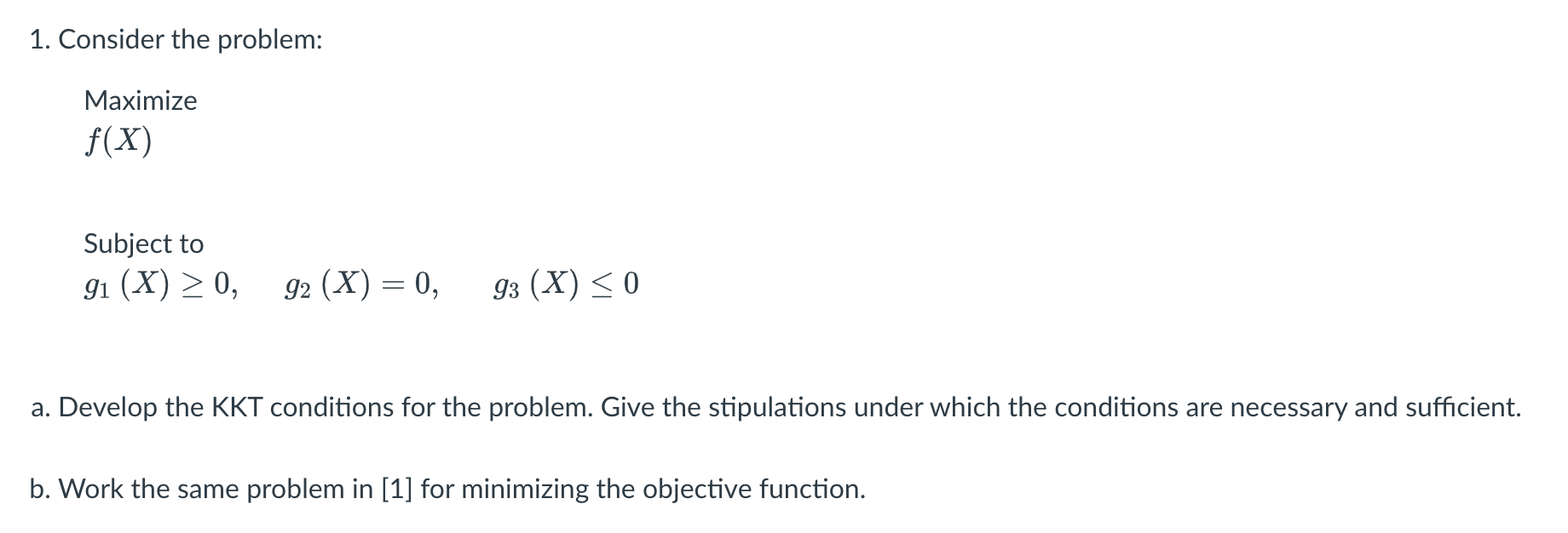 1. Consider the problem:

Maximize
$f(X)$

Subject to
$g_1(X) \geq 0, \quad g_2(X) = 0, \quad g_3(X) \leq 0$

a. Develop the KKT conditions for the problem. Give the stipulations under which the conditions are necessary and sufficient.

b. Work the same problem in [1] for minimizing the objective function.